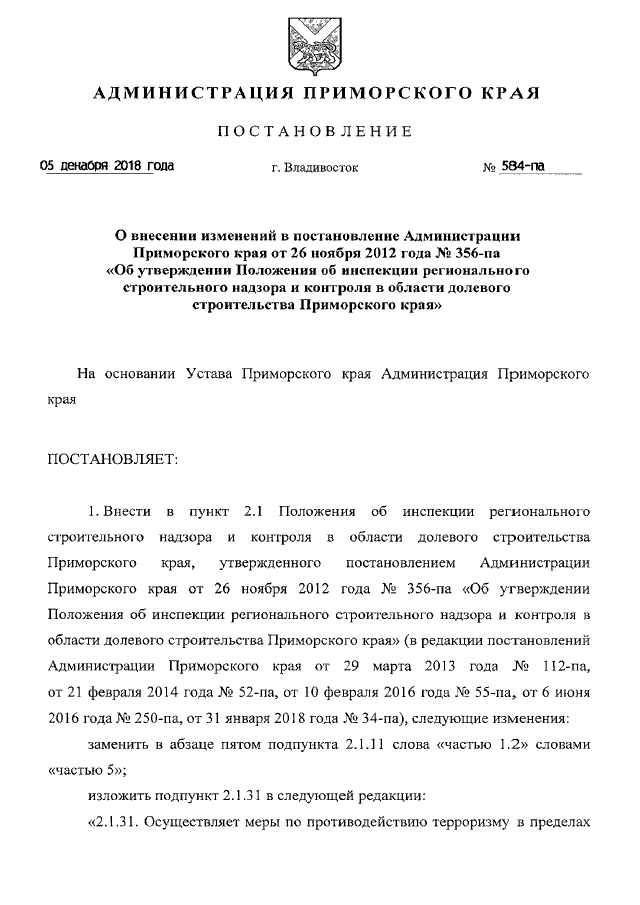 АДМИНИСТРАЦИЯ ПРИМОРСКОГО КРАЯ

ПОСТАНОВЛЕНИЕ

05 декабря 2018 года г. Владивосток № 584-па

О внесении изменений в постановление Администрации Приморского края от 26 ноября 2012 года № 356-па «Об утверждении Положения об инспекции регионального строительного надзора и контроля в области долевого строительства Приморского края»

На основании Устава Приморского края Администрация Приморского края

ПОСТАНОВЛЯЕТ:

1. Внести в пункт 2.1 Положения об инспекции регионального строительного надзора и контроля в области долевого строительства Приморского края, утвержденного постановлением Администрации Приморского края от 26 ноября 2012 года № 356-па «Об утверждении Положения об инспекции регионального строительного надзора и контроля в области долевого строительства Приморского края» (в редакции постановлений Администрации Приморского края от 29 марта 2013 года № 112-па, от 21 февраля 2014 года № 52-па, от 10 февраля 2016 года № 55-па, от 6 июня 2016 года № 250-па, от 31 января 2018 года № 34-па), следующие изменения:

заменить в абзаце пятом подпункта 2.1.11 слова «частью 1.2» словами «частью 5»;

изложить подпункт 2.1.31 в следующей редакции:

«2.1.31. Осуществляет меры по противодействию терроризму в пределах